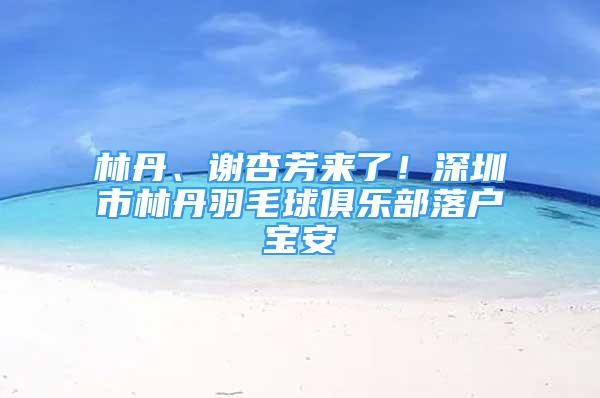 林丹、谢杏芳来了！深圳市林丹羽毛球俱乐部落户宝安